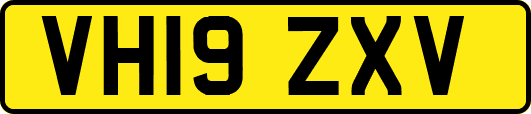 VH19 ZXV